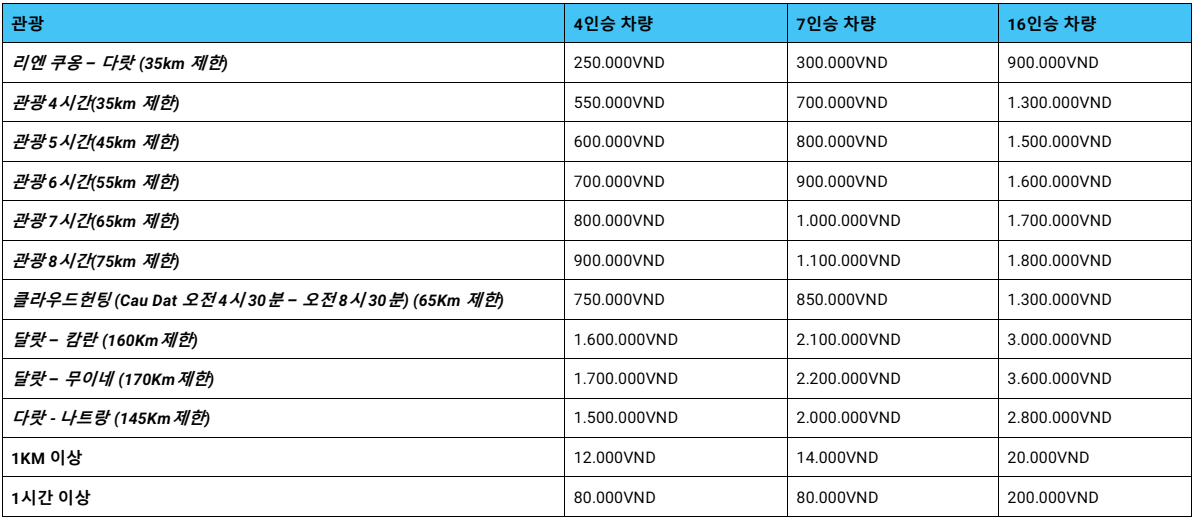 | 관광 | 4인승 차량 | 7인승 차량 | 16인승 차량 |
|---|---|---|---|
| 리엔 쿠옹 – 다랏 (35km 제한) | 250.000VND | 300.000VND | 900.000VND |
| 관광 4시간(35km 제한) | 550.000VND | 700.000VND | 1.300.000VND |
| 관광 5시간(45km 제한) | 600.000VND | 800.000VND | 1.500.000VND |
| 관광 6시간(55km 제한) | 700.000VND | 900.000VND | 1.600.000VND |
| 관광 7시간(65km 제한) | 800.000VND | 1.000.000VND | 1.700.000VND |
| 관광 8시간(75km 제한) | 900.000VND | 1.100.000VND | 1.800.000VND |
| 클라우드헌팅 (Cau Dat 오전 4시 30분 – 오전 8시 30분) (65Km 제한) | 750.000VND | 850.000VND | 1.300.000VND |
| 달랏 – 캄란 (160Km 제한) | 1.600.000VND | 2.100.000VND | 3.000.000VND |
| 달랏 – 무이네 (170Km 제한) | 1.700.000VND | 2.200.000VND | 3.600.000VND |
| 다랏 - 나트랑 (145Km 제한) | 1.500.000VND | 2.000.000VND | 2.800.000VND |
| 1KM 이상 | 12.000VND | 14.000VND | 20.000VND |
| 1시간 이상 | 80.000VND | 80.000VND | 200.000VND |